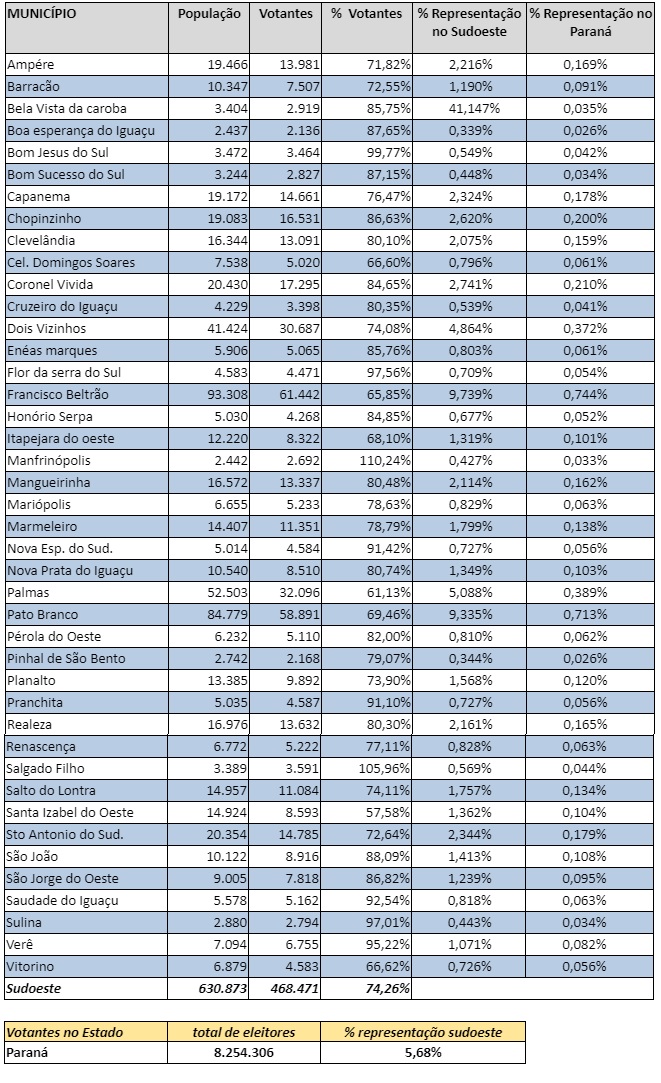 | MUNICÍPIO | População | Votantes | % Votantes | % Representação no Sudoeste | % Representação no Paraná |
|---|---|---|---|---|---|
| Ampére | 19.466 | 13.981 | 71,82% | 2,216% | 0,169% |
| Barracão | 10.347 | 7.507 | 72,55% | 1,190% | 0,091% |
| Bela Vista da caroba | 3.404 | 2.919 | 85,75% | 41,147% | 0,035% |
| Boa esperança do Iguaçu | 2.437 | 2.136 | 87,65% | 0,339% | 0,026% |
| Bom Jesus do Sul | 3.472 | 3.464 | 99,77% | 0,549% | 0,042% |
| Bom Sucesso do Sul | 3.244 | 2.827 | 87,15% | 0,448% | 0,034% |
| Capanema | 19.172 | 14.661 | 76,47% | 2,324% | 0,178% |
| Chopinzinho | 19.083 | 16.531 | 86,63% | 2,620% | 0,200% |
| Clevelândia | 16.344 | 13.091 | 80,10% | 2,075% | 0,159% |
| Cel. Domingos Soares | 7.538 | 5.020 | 66,60% | 0,796% | 0,061% |
| Coronel Vivida | 20.430 | 17.295 | 84,65% | 2,741% | 0,210% |
| Cruzeiro do Iguaçu | 4.229 | 3.398 | 80,35% | 0,539% | 0,041% |
| Dois Vizinhos | 41.424 | 30.687 | 74,08% | 4,864% | 0,372% |
| Enéas marques | 5.906 | 5.065 | 85,76% | 0,803% | 0,061% |
| Flor da serra do Sul | 4.583 | 4.471 | 97,56% | 0,709% | 0,054% |
| Francisco Beltrão | 93.308 | 61.442 | 65,85% | 9,739% | 0,744% |
| Honório Serpa | 5.030 | 4.268 | 84,85% | 0,677% | 0,052% |
| Itapejara do oeste | 12.220 | 8.322 | 68,10% | 1,319% | 0,101% |
| Manfrinópolis | 2.442 | 2.692 | 110,24% | 0,427% | 0,033% |
| Mangueirinha | 16.572 | 13.337 | 80,48% | 2,114% | 0,162% |
| Mariópolis | 6.655 | 5.233 | 78,63% | 0,829% | 0,063% |
| Marmeleiro | 14.407 | 11.351 | 78,79% | 1,799% | 0,138% |
| Nova Esp. do Sud. | 5.014 | 4.584 | 91,42% | 0,727% | 0,056% |
| Nova Prata do Iguaçu | 10.540 | 8.510 | 80,74% | 1,349% | 0,103% |
| Palmas | 52.503 | 32.096 | 61,13% | 5,088% | 0,389% |
| Pato Branco | 84.779 | 58.891 | 69,46% | 9,335% | 0,713% |
| Pérola do Oeste | 6.232 | 5.110 | 82,00% | 0,810% | 0,062% |
| Pinhal de São Bento | 2.742 | 2.168 | 79,07% | 0,344% | 0,026% |
| Planalto | 13.385 | 9.892 | 73,90% | 1,568% | 0,120% |
| Pranchita | 5.035 | 4.587 | 91,10% | 0,727% | 0,056% |
| Realeza | 16.976 | 13.632 | 80,30% | 2,161% | 0,165% |
| Renascença | 6.772 | 5.222 | 77,11% | 0,828% | 0,063% |
| Salgado Filho | 3.389 | 3.591 | 105,96% | 0,569% | 0,044% |
| Salto do Lontra | 14.957 | 11.084 | 74,11% | 1,757% | 0,134% |
| Santa Izabel do Oeste | 14.924 | 8.593 | 57,58% | 1,362% | 0,104% |
| Sto Antonio do Sud. | 20.354 | 14.785 | 72,64% | 2,344% | 0,179% |
| São João | 10.122 | 8.916 | 88,09% | 1,413% | 0,108% |
| São Jorge do Oeste | 9.005 | 7.818 | 86,82% | 1,239% | 0,095% |
| Saudade do Iguaçu | 5.578 | 5.162 | 92,54% | 0,818% | 0,063% |
| Sulina | 2.880 | 2.794 | 97,01% | 0,443% | 0,034% |
| Verê | 7.094 | 6.755 | 95,22% | 1,071% | 0,082% |
| Vitorino | 6.879 | 4.583 | 66,62% | 0,726% | 0,056% |
| Sudoeste | 630.873 | 468.471 | 74,26% | | |

| Votantes no Estado | total de eleitores | % representação sudoeste |
|---|---|---|
| Paraná | 8.254.306 | 5,68% |